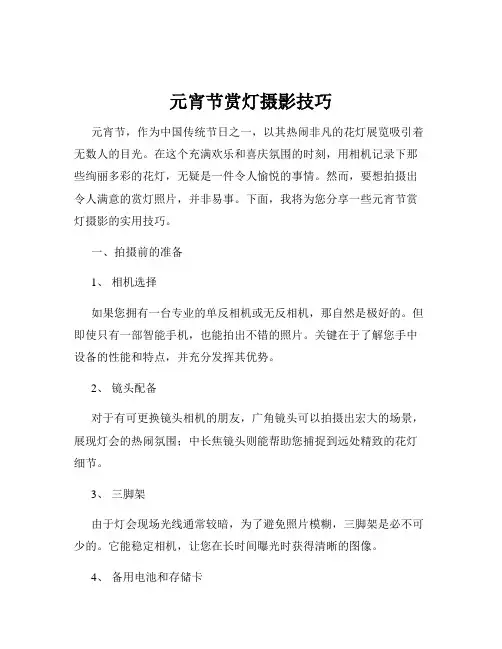 元宵节赏灯摄影技巧

元宵节，作为中国传统节日之一，以其热闹非凡的花灯展览吸引着无数人的目光。在这个充满欢乐和喜庆氛围的时刻，用相机记录下那些绚丽多彩的花灯，无疑是一件令人愉悦的事情。然而，要想拍摄出令人满意的赏灯照片，并非易事。下面，我将为您分享一些元宵节赏灯摄影的实用技巧。

一、拍摄前的准备

1、 相机选择

如果您拥有一台专业的单反相机或无反相机，那自然是极好的。但即使只有一部智能手机，也能拍出不错的照片。关键在于了解您手中设备的性能和特点，并充分发挥其优势。

2、 镜头配备

对于有可更换镜头相机的朋友，广角镜头可以拍摄出宏大的场景，展现灯会的热闹氛围；中长焦镜头则能帮助您捕捉到远处精致的花灯细节。

3、 三脚架

由于灯会现场光线通常较暗，为了避免照片模糊，三脚架是必不可少的。它能稳定相机，让您在长时间曝光时获得清晰的图像。

4、 备用电池和存储卡